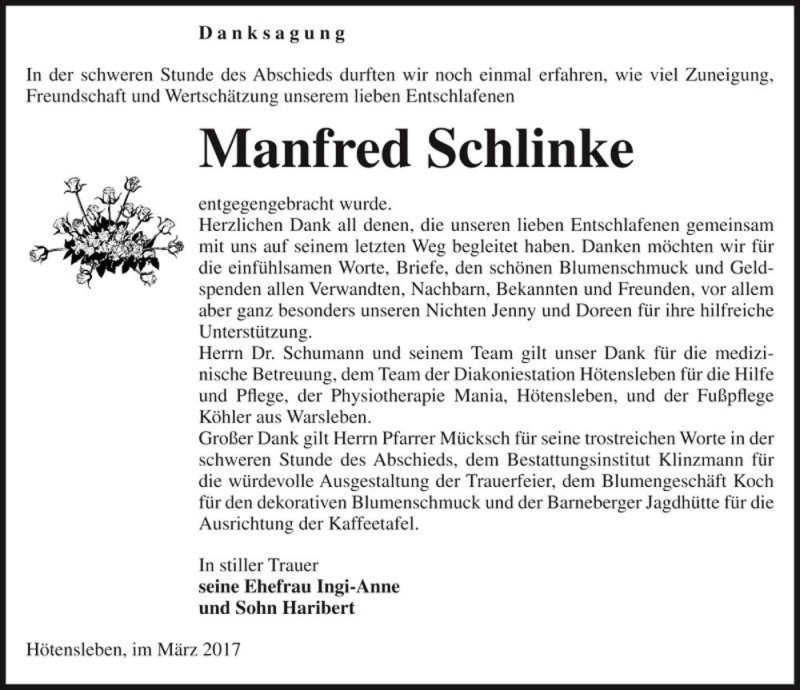 Danksagung

In der schweren Stunde des Abschieds durften wir noch einmal erfahren, wie viel Zuneigung, Freundschaft und Wertschätzung unserem lieben Entschlafenen

Manfred Schlinke

entgegengebracht wurde.
Herzlichen Dank all denen, die unseren lieben Entschlafenen gemeinsam mit uns auf seinem letzten Weg begleitet haben. Danken möchten wir für die einfühlsamen Worte, Briefe, den schönen Blumenschmuck und Geldspenden allen Verwandten, Nachbarn, Bekannten und Freunden, vor allem aber ganz besonders unseren Nichten Jenny und Doreen für ihre hilfreiche Unterstützung.
Herrn Dr. Schumann und seinem Team gilt unser Dank für die medizinische Betreuung, dem Team der Diakoniestation Hötensleben für die Hilfe und Pflege, der Physiotherapie Mania, Hötensleben, und der Fußpflege Köhler aus Warsleben.
Großer Dank gilt Herrn Pfarrer Mücksch für seine trostreichen Worte in der schweren Stunde des Abschieds, dem Bestattungsinstitut Klinzmann für die würdevolle Ausgestaltung der Trauerfeier, dem Blumengeschäft Koch für den dekorativen Blumenschmuck und der Barneberger Jagdhütte für die Ausrichtung der Kaffeetafel.

In stiller Trauer
seine Ehefrau Ingi-Anne
und Sohn Haribert

Hötensleben, im März 2017